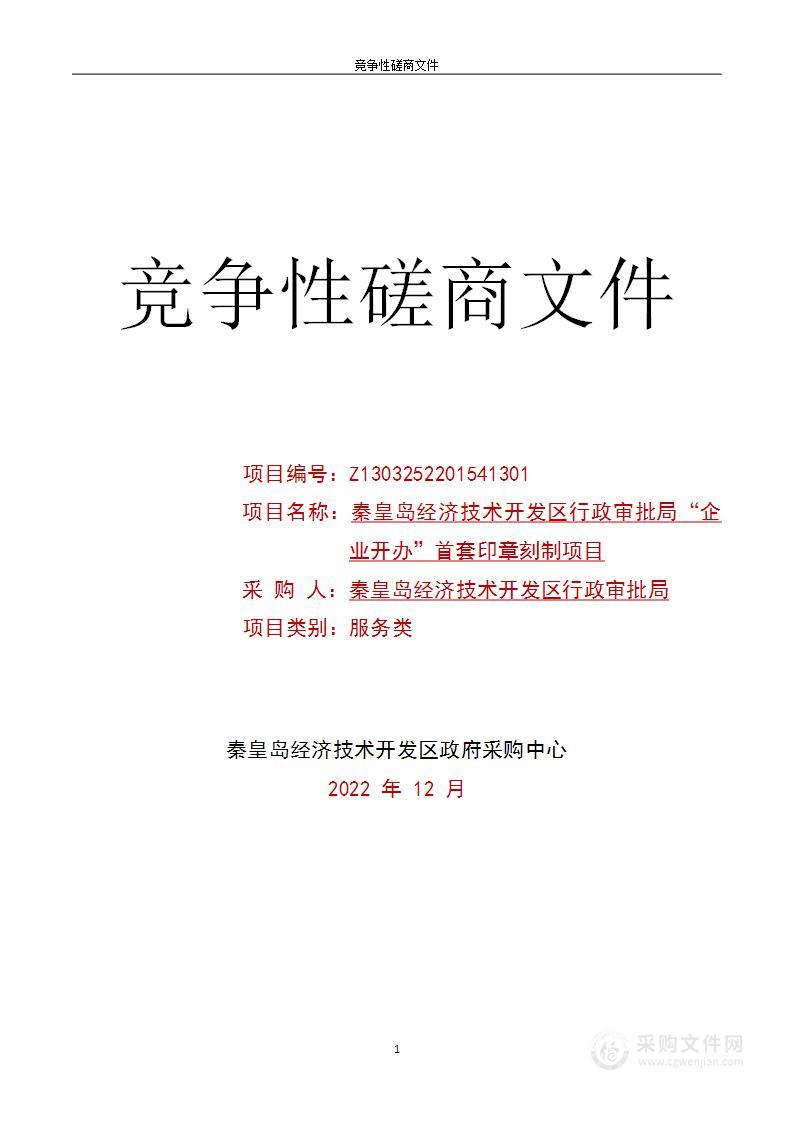 竞争性磋商文件

竞争性磋商文件

项目编号：Z1303252201541301
项目名称：秦皇岛经济技术开发区行政审批局“企业开办”首套印章刻制项目
采 购 人：秦皇岛经济技术开发区行政审批局
项目类别：服务类

秦皇岛经济技术开发区政府采购中心
2022 年 12 月

1

采购文件网
www.cgwenjian.com